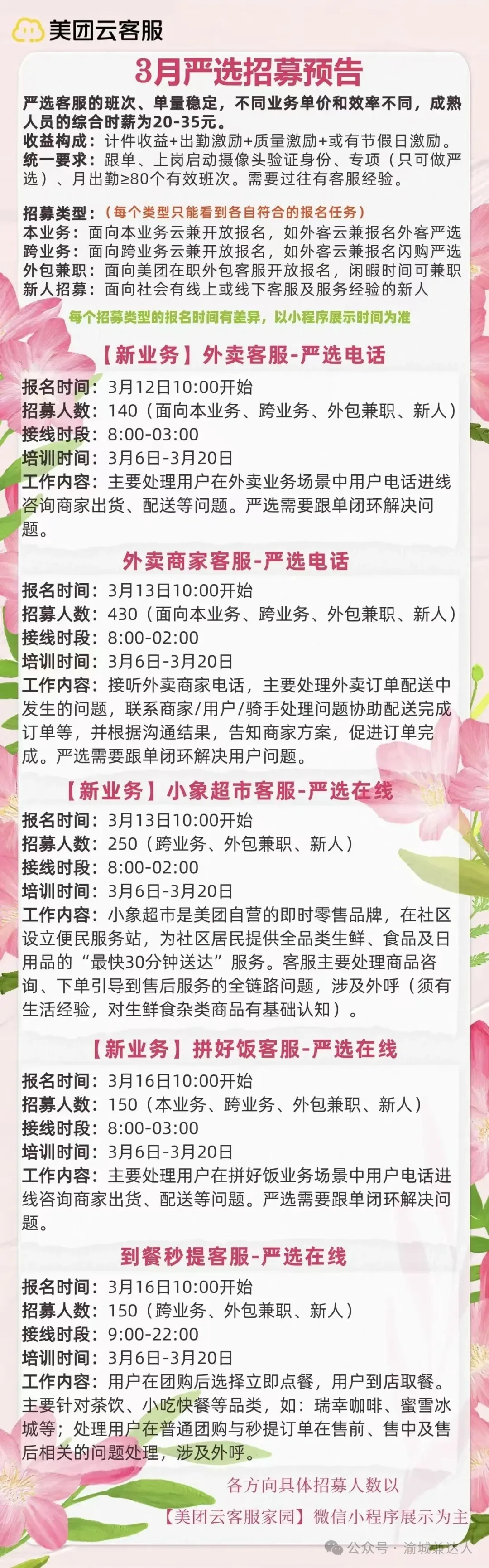 美团云客服

3月严选招募预告

严选客服的班次、单量稳定，不同业务单价和效率不同，成熟人员的综合时薪为20-35元。
收益构成：计件收益+出勤激励+质量激励+或有节假日激励。
统一要求：跟单、上岗启动摄像头验证身份、专项（只可做严选）、月出勤≥80个有效班次。需要过往有客服经验。

招募类型：（每个类型只能看到各自符合的报名任务）
本业务：面向本业务云兼开放报名，如外客云兼报名外客严选
跨业务：面向跨业务云兼开放报名，如外客云兼报名闪购严选
外包兼职：面向美团在职外包客服开放报名，闲暇时间可兼职
新人招募：面向社会有线上或线下客服及服务经验的新人
每个招募类型的报名时间有差异，以小程序展示时间为准

【新业务】外卖客服-严选电话
报名时间：3月12日10:00开始
招募人数：140（面向本业务、跨业务、外包兼职、新人）
接线时段：8:00-03:00
培训时间：3月6日-3月20日
工作内容：主要处理用户在外卖业务场景中用户电话进线咨询商家出货、配送等问题。严选需要跟单闭环解决问题。

外卖商家客服-严选电话
报名时间：3月13日10:00开始
招募人数：430（面向本业务、跨业务、外包兼职、新人）
接线时段：8:00-02:00
培训时间：3月6日-3月20日
工作内容：接听外卖商家电话，主要处理外卖订单配送中发生的问题，联系商家/用户/骑手处理问题协助配送完成订单等，并根据沟通结果，告知商家方案，促进订单完成。严选需要跟单闭环解决用户问题。

【新业务】小象超市客服-严选在线
报名时间：3月13日10:00开始
招募人数：250（跨业务、外包兼职、新人）
接线时段：8:00-02:00
培训时间：3月6日-3月20日
工作内容：小象超市是美团自营的即时零售品牌，在社区设立便民服务站，为社区居民提供全品类生鲜、食品及日用品的“最快30分钟送达”服务。客服主要处理商品咨询、下单引导到售后服务的全链路问题，涉及外呼（须有生活经验，对生鲜食杂类商品有基础认知）。

【新业务】拼好饭客服-严选在线
报名时间：3月16日10:00开始
招募人数：150（本业务、跨业务、外包兼职、新人）
接线时段：8:00-03:00
培训时间：3月6日-3月20日
工作内容：主要处理用户在拼好饭业务场景中用户电话进线咨询商家出货、配送等问题。严选需要跟单闭环解决问题。

到餐秒提客服-严选在线
报名时间：3月16日10:00开始
招募人数：150（跨业务、外包兼职、新人）
接线时段：9:00-22:00
培训时间：3月6日-3月20日
工作内容：用户在团购后选择立即点餐，用户到店取餐。主要针对茶饮、小吃快餐等品类，如：瑞幸咖啡、蜜雪冰城等；处理用户在普通团购与秒提订单在售前、售中及售后相关的问题处理，涉及外呼。

各方向具体招募人数以
【美团云客服家园】微信小程序展示为主

公众号·渝城兼达人